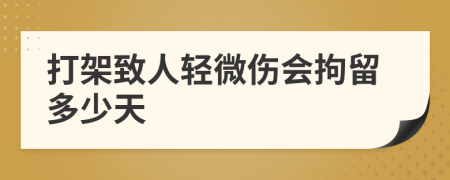 打架致人轻微伤会拘留多少天